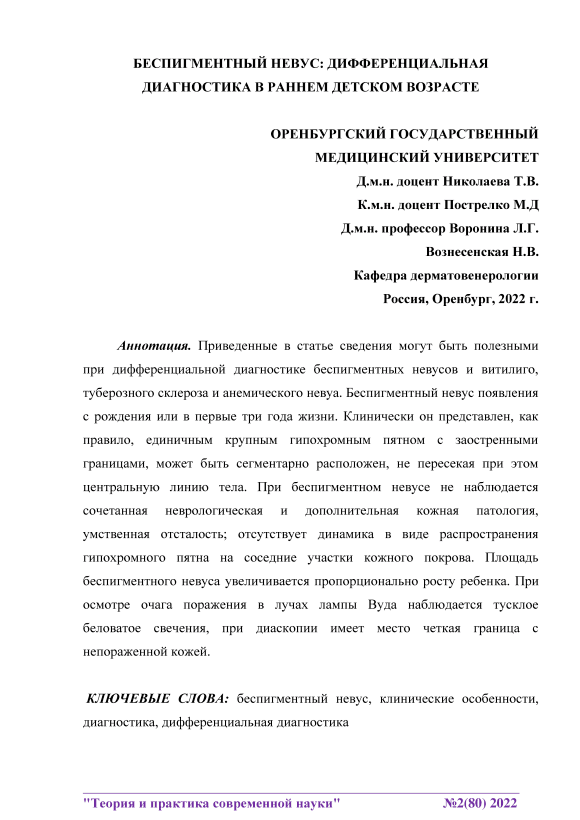 БЕСПИГМЕНТНЫЙ НЕВУС: ДИФФЕРЕНЦИАЛЬНАЯ ДИАГНОСТИКА В РАННЕМ ДЕТСКОМ ВОЗРАСТЕ

ОРЕНБУРГСКИЙ ГОСУДАРСТВЕННЫЙ МЕДИЦИНСКИЙ УНИВЕРСИТЕТ
Д.м.н. доцент Николаева Т.В.
К.м.н. доцент Пострелко М.Д
Д.м.н. профессор Воронина Л.Г.
Вознесенская Н.В.
Кафедра дерматовенерологии
Россия, Оренбург, 2022 г.

Аннотация. Приведенные в статье сведения могут быть полезными при дифференциальной диагностике беспигментных невусов и витилиго, туберозного склероза и анемического невуа. Беспигментный невус появления с рождения или в первые три года жизни. Клинически он представлен, как правило, единичным крупным гипохромным пятном с заостренными границами, может быть сегментарно расположен, не пересекая при этом центральную линию тела. При беспигментном невусе не наблюдается сочетанная неврологическая и дополнительная кожная патология, умственная отсталость; отсутствует динамика в виде распространения гипохромного пятна на соседние участки кожного покрова. Площадь беспигментного невуса увеличивается пропорционально росту ребенка. При осмотре очага поражения в лучах лампы Вуда наблюдается тусклое беловатое свечения, при диаскопии имеет место четкая граница с непораженной кожей.

КЛЮЧЕВЫЕ СЛОВА: беспигментный невус, клинические особенности, диагностика, дифференциальная диагностика

"Теория и практика современной науки" №2(80) 2022